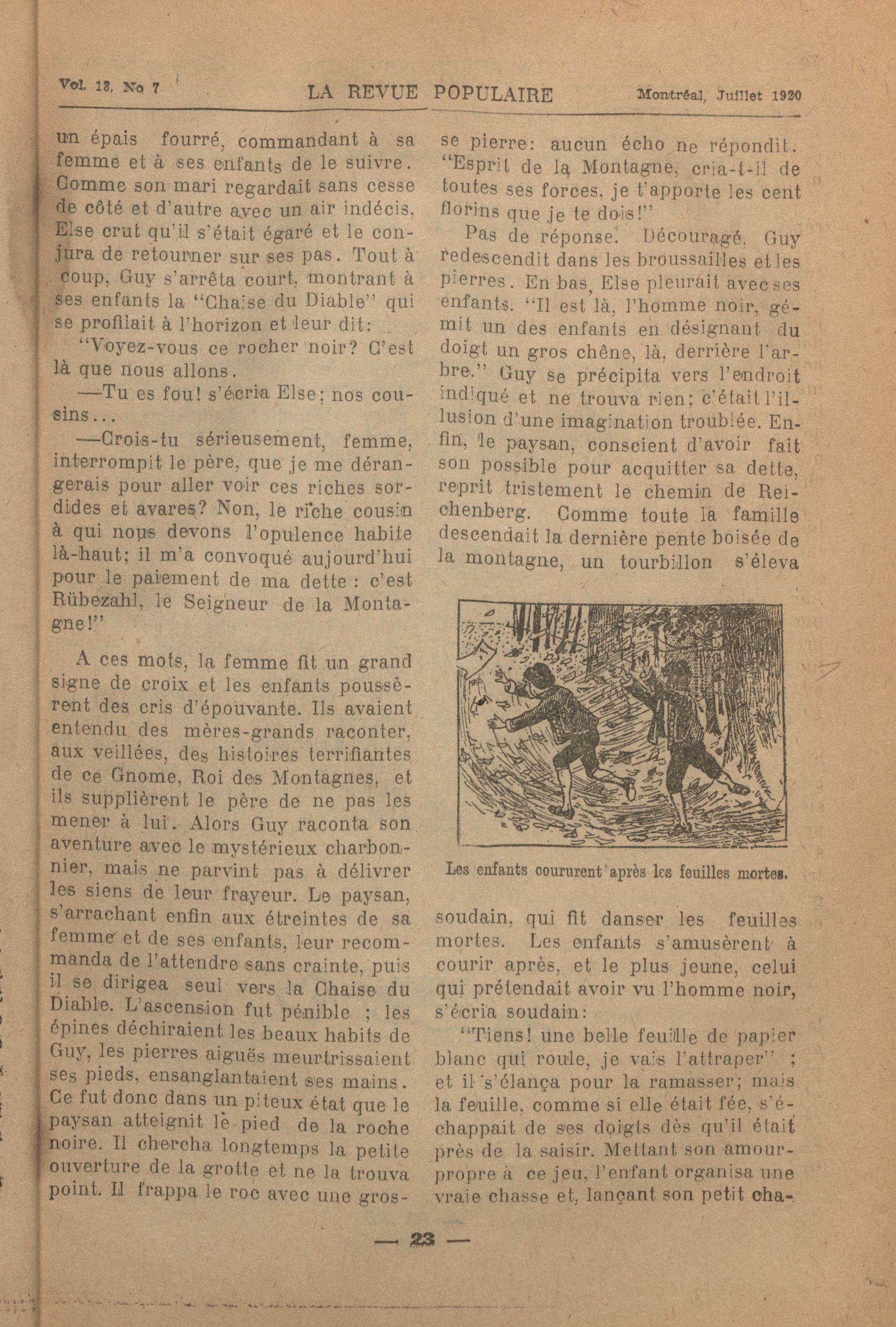 Vol. 13, No 7 LA REVUE POPULAIRE Montréal, Juillet 1920

un épais fourré, commandant à sa femme et à ses enfants de le suivre. Comme son mari regardait sans cesse de côté et d'autre avec un air indécis, Else crut qu'il s'était égaré et le conjura de retourner sur ses pas. Tout à coup, Guy s'arrêta court, montrant à ses enfants la "Chaise du Diable" qui se profilait à l'horizon et leur dit:

"Voyez-vous ce rocher noir? C'est là que nous allons.

—Tu es fou! s'écria Else; nos cousins...

—Crois-tu sérieusement, femme, interrompit le père, que je me dérangerais pour aller voir ces riches sordides et avares? Non, le riche cousin à qui nous devons l'opulence habite là-haut; il m'a convoqué aujourd'hui pour le paiement de ma dette : c'est Rübezahl, le Seigneur de la Montagne!"

A ces mots, la femme fit un grand signe de croix et les enfants poussèrent des cris d'épouvante. Ils avaient entendu des mères-grands raconter, aux veillées, des histoires terrifiantes de ce Gnome, Roi des Montagnes, et ils supplièrent le père de ne pas les mener à lui. Alors Guy raconta son aventure avec le mystérieux charbonnier, mais ne parvint pas à délivrer les siens de leur frayeur. Le paysan, s'arrachant enfin aux étreintes de sa femme et de ses enfants, leur recommanda de l'attendre sans crainte, puis il se dirigea seul vers la Chaise du Diable. L'ascension fut pénible ; les épines déchiraient les beaux habits de Guy, les pierres aiguës meurtrissaient ses pieds, ensanglantaient ses mains. Ce fut donc dans un piteux état que le paysan atteignit le pied de la roche noire. Il chercha longtemps la petite ouverture de la grotte et ne la trouva point. Il frappa le roc avec une grosse pierre: aucun écho ne répondit. "Esprit de la Montagne, cria-t-il de toutes ses forces, je t'apporte les cent florins que je te dois!"

Pas de réponse. Découragé, Guy redescendit dans les broussailles et les pierres. En bas, Else pleurait avec ses enfants. "Il est là, l'homme noir, gémit un des enfants en désignant du doigt un gros chêne, là, derrière l'arbre." Guy se précipita vers l'endroit indiqué et ne trouva rien; c'était l'illusion d'une imagination troublée. Enfin, le paysan, conscient d'avoir fait son possible pour acquitter sa dette, reprit tristement le chemin de Reichenberg. Comme toute la famille descendait la dernière pente boisée de la montagne, un tourbillon s'éleva

Les enfants coururent après les feuilles mortes.

soudain, qui fit danser les feuilles mortes. Les enfants s'amusèrent à courir après, et le plus jeune, celui qui prétendait avoir vu l'homme noir, s'écria soudain:

"Tiens! une belle feuille de papier blanc qui roule, je vais l'attraper" ; et il s'élança pour la ramasser; mais la feuille, comme si elle était fée, s'échappait de ses doigts dès qu'il était près de la saisir. Mettant son amour-propre à ce jeu, l'enfant organisa une vraie chasse et, lançant son petit cha-

— 23 —